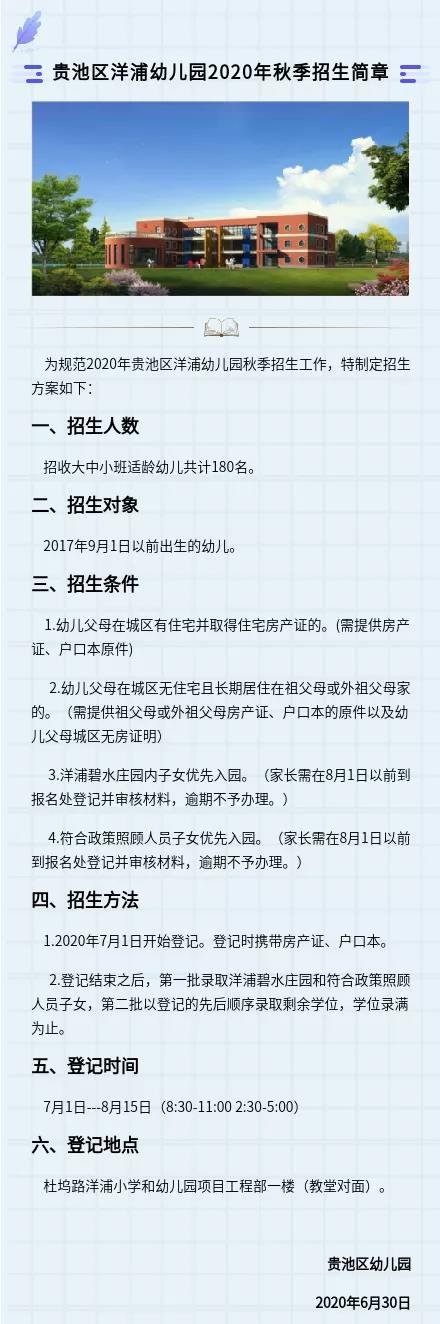 贵池区洋浦幼儿园2020年秋季招生简章

为规范2020年贵池区洋浦幼儿园秋季招生工作，特制定招生方案如下：

一、招生人数

招收大中小班适龄幼儿共计180名。

二、招生对象

2017年9月1日以前出生的幼儿。

三、招生条件

1.幼儿父母在城区有住宅并取得住宅房产证的。(需提供房产证、户口本原件)

2.幼儿父母在城区无住宅且长期居住在祖父母或外祖父母家的。（需提供祖父母或外祖父母房产证、户口本的原件以及幼儿父母城区无房证明）

3.洋浦碧水庄园内子女优先入园。（家长需在8月1日以前到报名处登记并审核材料，逾期不予办理。）

4.符合政策照顾人员子女优先入园。（家长需在8月1日以前到报名处登记并审核材料，逾期不予办理。）

四、招生方法

1.2020年7月1日开始登记。登记时携带房产证、户口本。

2.登记结束之后，第一批录取洋浦碧水庄园和符合政策照顾人员子女，第二批以登记的先后顺序录取剩余学位，学位录满为止。

五、登记时间

7月1日---8月15日（8:30-11:00 2:30-5:00）

六、登记地点

杜坞路洋浦小学和幼儿园项目工程部一楼（教堂对面）。

贵池区幼儿园

2020年6月30日